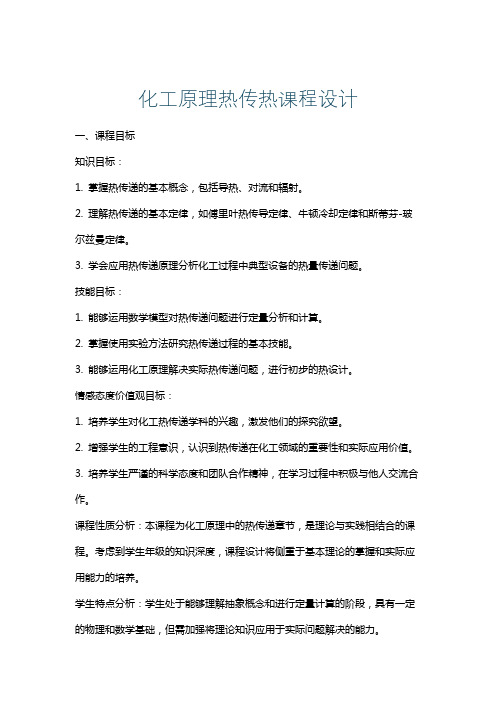 化工原理热传热课程设计

一、课程目标

知识目标：

1. 掌握热传递的基本概念，包括导热、对流和辐射。

2. 理解热传递的基本定律，如傅里叶热传导定律、牛顿冷却定律和斯蒂芬-玻尔兹曼定律。

3. 学会应用热传递原理分析化工过程中典型设备的热量传递问题。

技能目标：

1. 能够运用数学模型对热传递问题进行定量分析和计算。

2. 掌握使用实验方法研究热传递过程的基本技能。

3. 能够运用化工原理解决实际热传递问题，进行初步的热设计。

情感态度价值观目标：

1. 培养学生对化工热传递学科的兴趣，激发他们的探究欲望。

2. 增强学生的工程意识，认识到热传递在化工领域的重要性和实际应用价值。

3. 培养学生严谨的科学态度和团队合作精神，在学习过程中积极与他人交流合作。

课程性质分析：本课程为化工原理中的热传递章节，是理论与实践相结合的课程。考虑到学生年级的知识深度，课程设计将侧重于基本理论的掌握和实际应用能力的培养。

学生特点分析：学生处于能够理解抽象概念和进行定量计算的阶段，具有一定的物理和数学基础，但需加强将理论知识应用于实际问题解决的能力。